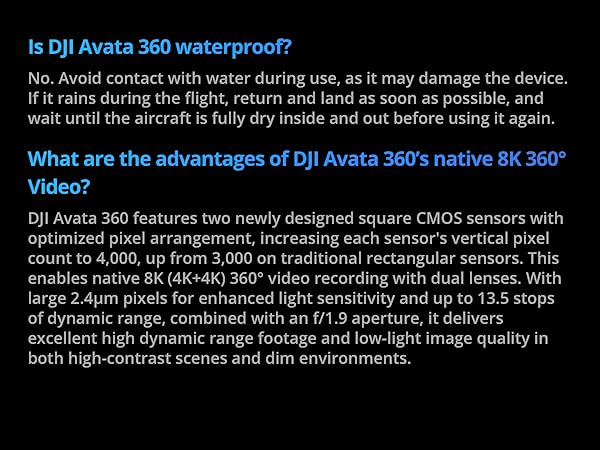 Is DJI Avata 360 waterproof?

No. Avoid contact with water during use, as it may damage the device. If it rains during the flight, return and land as soon as possible, and wait until the aircraft is fully dry inside and out before using it again.

What are the advantages of DJI Avata 360's native 8K 360° Video?

DJI Avata 360 features two newly designed square CMOS sensors with optimized pixel arrangement, increasing each sensor's vertical pixel count to 4,000, up from 3,000 on traditional rectangular sensors. This enables native 8K (4K+4K) 360° video recording with dual lenses. With large 2.4μm pixels for enhanced light sensitivity and up to 13.5 stops of dynamic range, combined with an f/1.9 aperture, it delivers excellent high dynamic range footage and low-light image quality in both high-contrast scenes and dim environments.